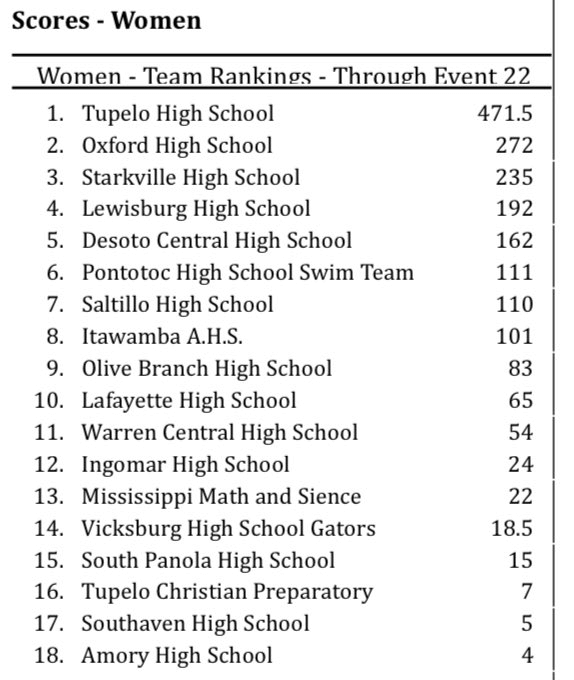 Scores - Women

Women - Team Rankings - Through Event 22

| | | |
|---|---|---|
| 1. | Tupelo High School | 471.5 |
| 2. | Oxford High School | 272 |
| 3. | Starkville High School | 235 |
| 4. | Lewisburg High School | 192 |
| 5. | Desoto Central High School | 162 |
| 6. | Pontotoc High School Swim Team | 111 |
| 7. | Saltillo High School | 110 |
| 8. | Itawamba A.H.S. | 101 |
| 9. | Olive Branch High School | 83 |
| 10. | Lafayette High School | 65 |
| 11. | Warren Central High School | 54 |
| 12. | Ingomar High School | 24 |
| 13. | Mississippi Math and Sience | 22 |
| 14. | Vicksburg High School Gators | 18.5 |
| 15. | South Panola High School | 15 |
| 16. | Tupelo Christian Preparatory | 7 |
| 17. | Southaven High School | 5 |
| 18. | Amory High School | 4 |